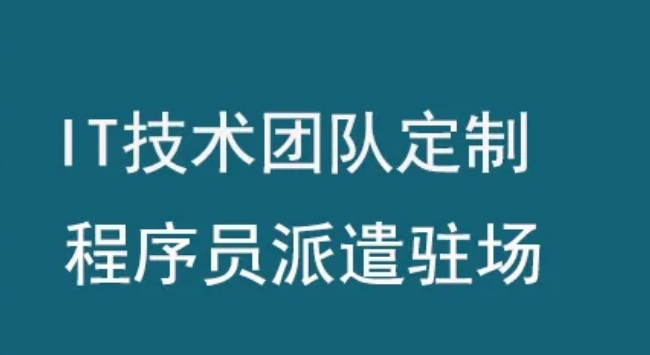 IT技术团队定制
程序员派遣驻场